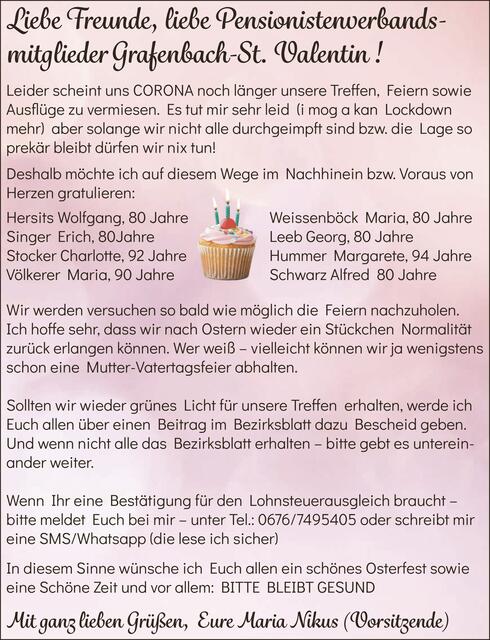 Liebe Freunde, liebe Pensionistenverbandsmitglieder Grafenbach-St. Valentin !

Leider scheint uns CORONA noch länger unsere Treffen, Feiern sowie Ausflüge zu vermiesen. Es tut mir sehr leid (i mog a kan Lockdown mehr) aber solange wir nicht alle durchgeimpft sind bzw. die Lage so prekär bleibt dürfen wir nix tun!

Deshalb möchte ich auf diesem Wege im Nachhinein bzw. Voraus von Herzen gratulieren:

Hersits Wolfgang, 80 Jahre
Singer Erich, 80Jahre
Stocker Charlotte, 92 Jahre
Völkerer Maria, 90 Jahre

Weissenböck Maria, 80 Jahre
Leeb Georg, 80 Jahre
Hummer Margarete, 94 Jahre
Schwarz Alfred 80 Jahre

Wir werden versuchen so bald wie möglich die Feiern nachzuholen. Ich hoffe sehr, dass wir nach Ostern wieder ein Stückchen Normalität zurück erlangen können. Wer weiß – vielleicht können wir ja wenigstens schon eine Mutter-Vatertagsfeier abhalten.

Sollten wir wieder grünes Licht für unsere Treffen erhalten, werde ich Euch allen über einen Beitrag im Bezirksblatt dazu Bescheid geben. Und wenn nicht alle das Bezirksblatt erhalten – bitte gebt es untereinander weiter.

Wenn Ihr eine Bestätigung für den Lohnsteuerausgleich braucht – bitte meldet Euch bei mir – unter Tel.: 0676/7495405 oder schreibt mir eine SMS/Whatsapp (die lese ich sicher)

In diesem Sinne wünsche ich Euch allen ein schönes Osterfest sowie eine Schöne Zeit und vor allem: BITTE BLEIBT GESUND

Mit ganz lieben Grüßen, Eure Maria Nikus (Vorsitzende)